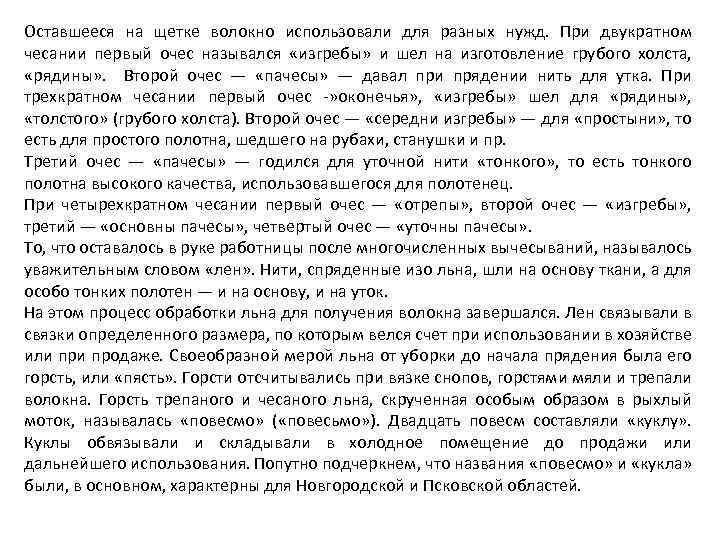 Оставшееся на щетке волокно использовали для разных нужд. При двукратном чесании первый очес назывался «изгребы» и шел на изготовление грубого холста, «рядины». Второй очес — «пачесы» — давал при прядении нить для утка. При трехкратном чесании первый очес -»оконечья», «изгребы» шел для «рядины», «толстого» (грубого холста). Второй очес — «середни изгребы» — для «простыни», то есть для простого полотна, шедшего на рубахи, станушки и пр.
Третий очес — «пачесы» — годился для уточной нити «тонкого», то есть тонкого полотна высокого качества, использовавшегося для полотенец.
При четырехкратном чесании первый очес — «отрепы», второй очес — «изгребы», третий — «основны пачесы», четвертый очес — «уточны пачесы».
То, что оставалось в руке работницы после многочисленных вычесываний, называлось уважительным словом «лен». Нити, спряденные изо льна, шли на основу ткани, а для особо тонких полотен — и на основу, и на уток.
На этом процесс обработки льна для получения волокна завершался. Лен связывали в связки определенного размера, по которым велся счет при использовании в хозяйстве или при продаже. Своеобразной мерой льна от уборки до начала прядения была его горсть, или «пясть». Горсти отсчитывались при вязке снопов, горстями мяли и трепали волокна. Горсть трепаного и чесаного льна, скрученная особым образом в рыхлый моток, называлась «повесмо» («повесьмо»). Двадцать повесм составляли «куклу». Куклы обвязывали и складывали в холодное помещение до продажи или дальнейшего использования. Попутно подчеркнем, что названия «повесмо» и «кукла» были, в основном, характерны для Новгородской и Псковской областей.